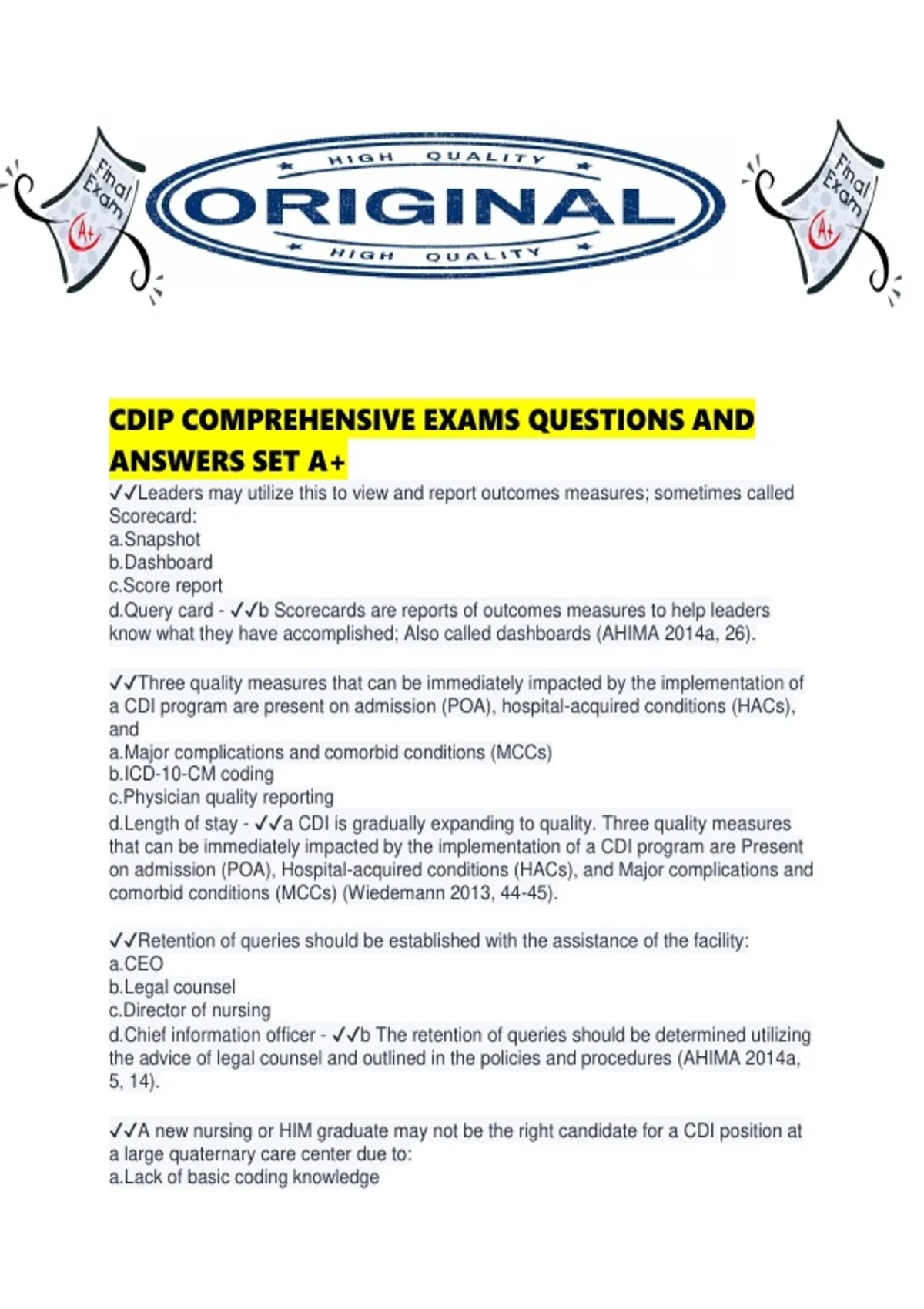 Final Exam A+

HIGH QUALITY
ORIGINAL
HIGH QUALITY

Final Exam A+

CDIP COMPREHENSIVE EXAMS QUESTIONS AND ANSWERS SET A+

✓✓Leaders may utilize this to view and report outcomes measures; sometimes called Scorecard:
a.Snapshot
b.Dashboard
c.Score report
d.Query card - ✓✓b Scorecards are reports of outcomes measures to help leaders know what they have accomplished; Also called dashboards (AHIMA 2014a, 26).

✓✓Three quality measures that can be immediately impacted by the implementation of a CDI program are present on admission (POA), hospital-acquired conditions (HACs), and
a.Major complications and comorbid conditions (MCCs)
b.ICD-10-CM coding
c.Physician quality reporting
d.Length of stay - ✓✓a CDI is gradually expanding to quality. Three quality measures that can be immediately impacted by the implementation of a CDI program are Present on admission (POA), Hospital-acquired conditions (HACs), and Major complications and comorbid conditions (MCCs) (Wiedemann 2013, 44-45).

✓✓Retention of queries should be established with the assistance of the facility:
a.CEO
b.Legal counsel
c.Director of nursing
d.Chief information officer - ✓✓b The retention of queries should be determined utilizing the advice of legal counsel and outlined in the policies and procedures (AHIMA 2014a, 5, 14).

✓✓A new nursing or HIM graduate may not be the right candidate for a CDI position at a large quaternary care center due to:
a.Lack of basic coding knowledge